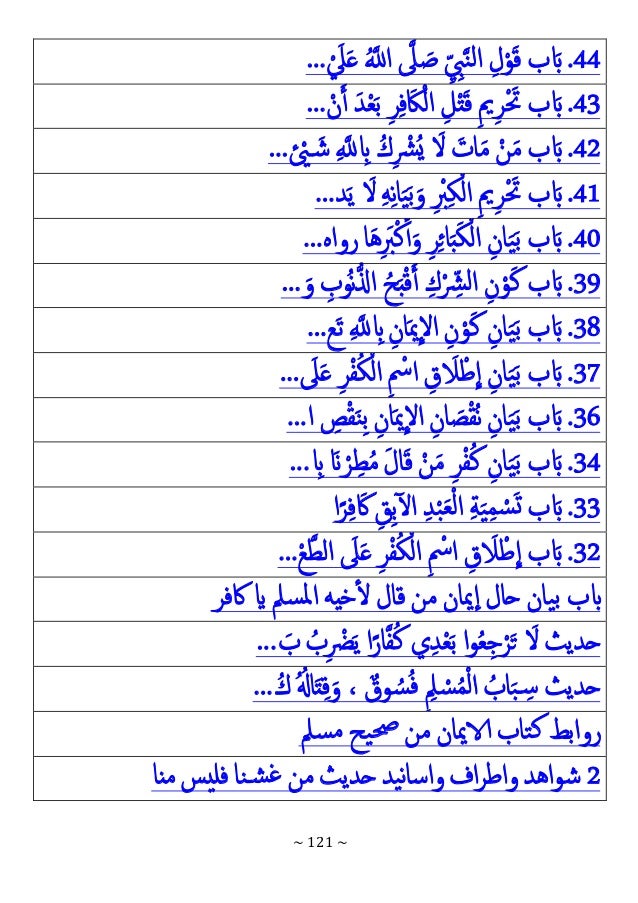 | 44. بَاب قَوْلِ النَّبِيِّ صَلَّى اللَّهُ عَلَيْ... |
|---|
| 43. بَاب تَحْرِيمِ قَتْلِ الْكَافِرِ بَعْدَ أَنْ... |
| 42. بَاب مَنْ مَاتَ لَا يُشْرِكُ بِاللَّهِ شَيْئً... |
| 41. بَاب تَحْرِيمِ الْكِبْرِ وَبَيَانِهِ لَا يَد... |
| 40. بَاب بَيَانِ الْكَبَائِرِ وَأَكْبَرِهَا رواه... |
| 39. بَاب كَوْنِ الشِّرْكِ أَقْبَحُ الذُّنُوبِ وَ... |
| 38. بَاب بَيَانِ كَوْنِ الْإِيمَانِ بِاللَّهِ تَع... |
| 37. بَاب بَيَانِ إِطْلَاقِ اسْمِ الْكُفْرِ عَلَى... |
| 36. بَاب بَيَانِ نُقْصَانِ الْإِيمَانِ بِنَقْصِ ا... |
| 34. بَاب بَيَانِ كُفْرِ مَنْ قَالَ مُطِرْنَا بِا... |
| 33. بَاب تَسْمِيَةِ الْعَبْدِ الْآبِقِ كَافِرًا |
| 32. بَاب إِطْلَاقِ اسْمِ الْكُفْرِ عَلَى الطَّعْ... |
| باب بيان حال إيمان من قال لأخيه المسلم يا كافر |
| حديث لَا تَرْجِعُوا بَعْدِي كُفَّارًا يَضْرِبُ بَ... |
| حديث سِبَابُ الْمُسْلِمِ فُسُوقٌ ، وَقِتَالُهُ كُ... |
| روابط كتاب الايمان من صحيح مسلم |
| 2 شواهد واطراف واسانيد حديث من غشنا فليس منا |

~ 121 ~